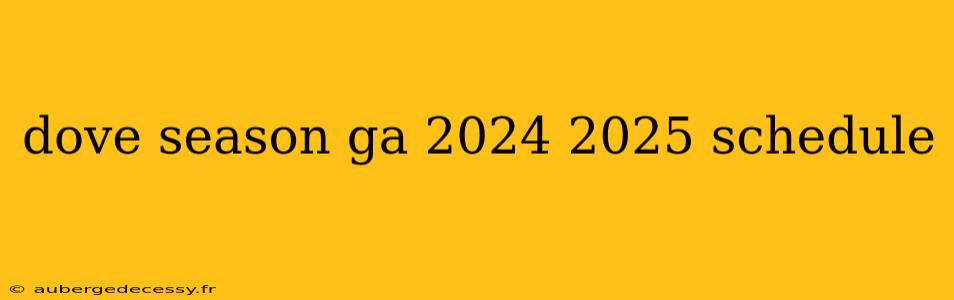 dove season ga 2024 2025 schedule

© aubergedecessy.fr